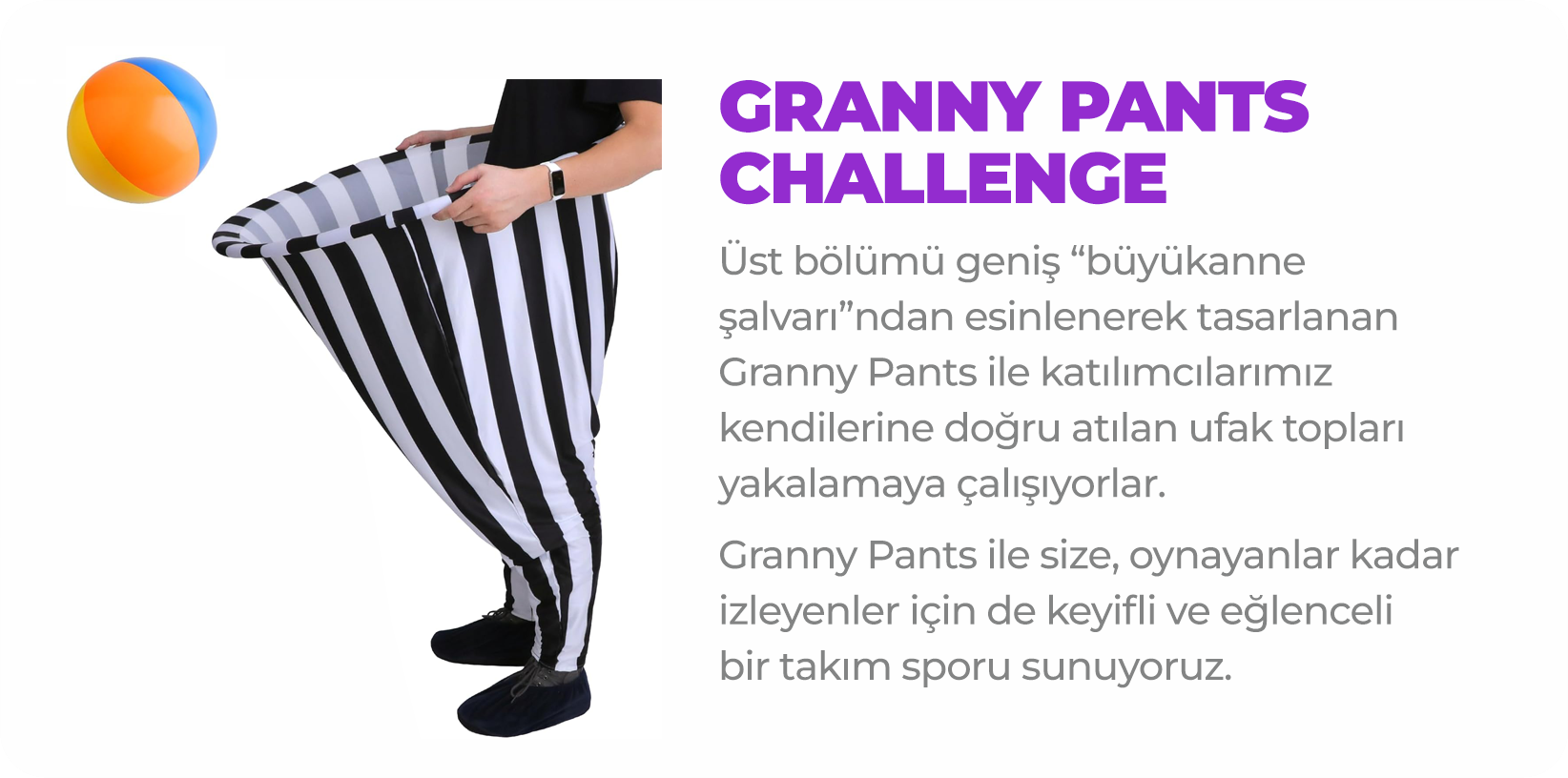 GRANNY PANTS CHALLENGE

Üst bölümü geniş "büyükanne şalvarı"ndan esinlenerek tasarlanan Granny Pants ile katılımcılarımız kendilerine doğru atılan ufak topları yakalamaya çalışıyorlar.

Granny Pants ile size, oynayanlar kadar izleyenler için de keyifli ve eğlenceli bir takım sporu sunuyoruz.